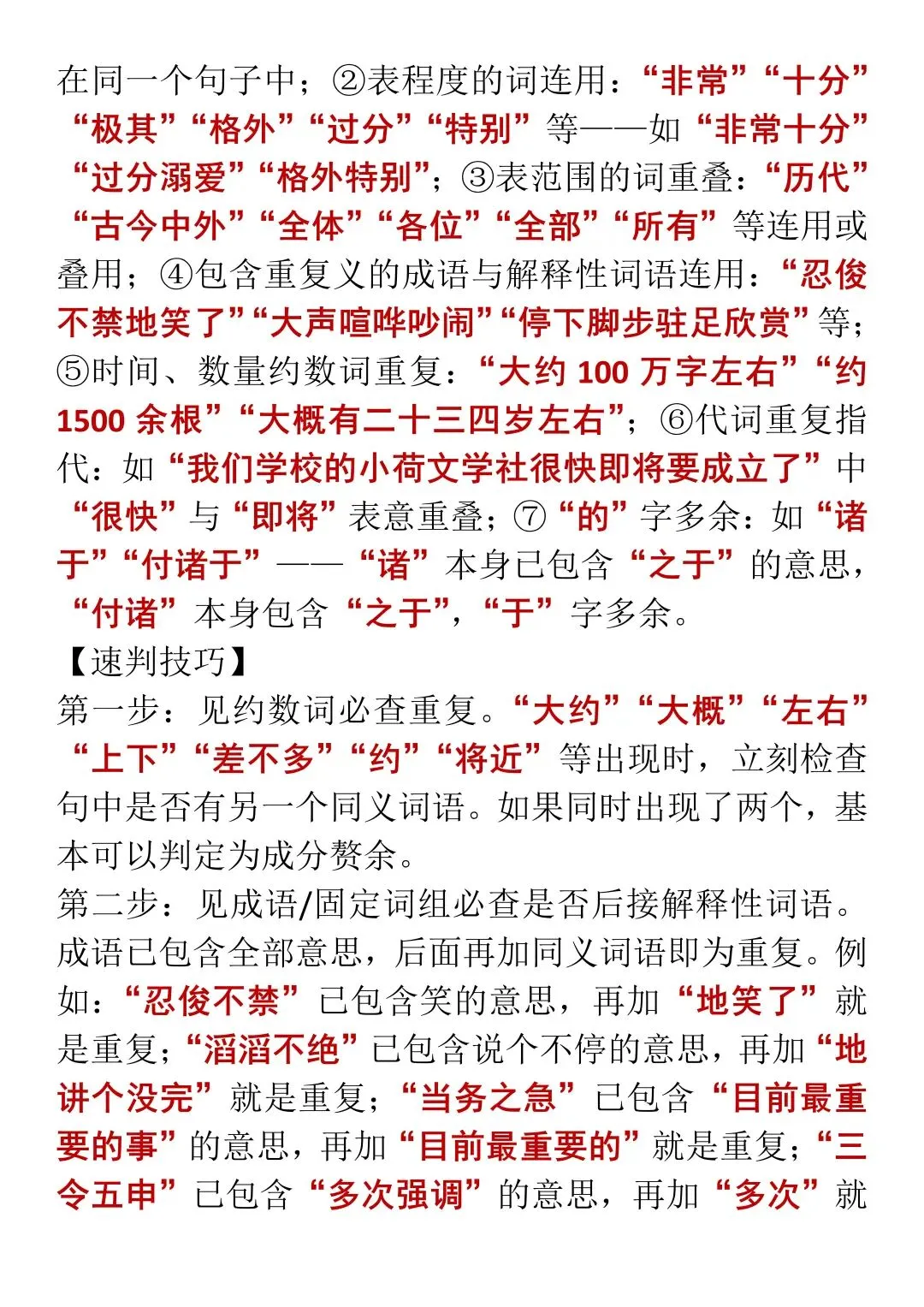 在同一个句子中；②表程度的词连用：“非常”“十分”“极其”“格外”“过分”“特别”等——如“非常十分”“过分溺爱”“格外特别”；③表范围的词重叠：“历代”“古今中外”“全体”“各位”“全部”“所有”等连用或叠用；④包含重复义的成语与解释性词语连用：“忍俊不禁地笑了”“大声喧哗吵闹”“停下脚步驻足欣赏”等；⑤时间、数量约数词重复：“大约 100 万字左右”“约 1500 余根”“大概有二十三四岁左右”；⑥代词重复指代：如“我们学校的小荷文学社很快即将要成立了”中“很快”与“即将”表意重叠；⑦“的”字多余：如“诸于”“付诸于”——“诸”本身已包含“之于”的意思，“付诸”本身包含“之于”，“于”字多余。

【速判技巧】
第一步：见约数词必查重复。“大约”“大概”“左右”“上下”“差不多”“约”“将近”等出现时，立刻检查句中是否有另一个同义词语。如果同时出现了两个，基本可以判定为成分赘余。

第二步：见成语/固定词组必查是否后接解释性词语。成语已包含全部意思，后面再加同义词语即为重复。例如：“忍俊不禁”已包含笑的意思，再加“地笑了”就是重复；“滔滔不绝”已包含说个不停的意思，再加“地讲个没完”就是重复；“当务之急”已包含“目前最重要的事”的意思，再加“目前最重要的”就是重复；“三令五申”已包含“多次强调”的意思，再加“多次”就